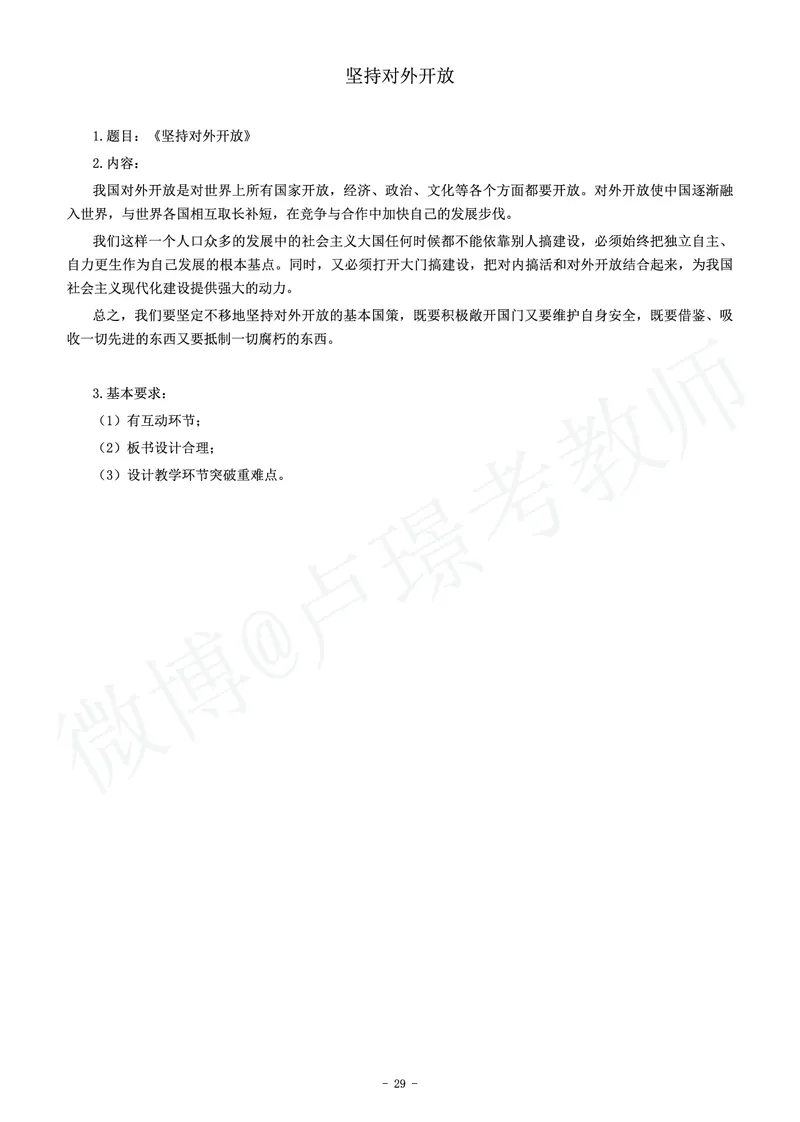 坚持对外开放

1.题目：《坚持对外开放》

2.内容：

我国对外开放是对世界上所有国家开放，经济、政治、文化等各个方面都要开放。对外开放使中国逐渐融入世界，与世界各国相互取长补短，在竞争与合作中加快自己的发展步伐。

我们这样一个人口众多的发展中的社会主义大国任何时候都不能依靠别人搞建设，必须始终把独立自主、自力更生作为自己发展的根本基点。同时，又必须打开大门搞建设，把对内搞活和对外开放结合起来，为我国社会主义现代化建设提供强大的动力。

总之，我们要坚定不移地坚持对外开放的基本国策，既要积极敞开国门又要维护自身安全，既要借鉴、吸收一切先进的东西又要抵制一切腐朽的东西。

3.基本要求：

（1）有互动环节；

（2）板书设计合理；

（3）设计教学环节突破重难点。

微博@卢璟考教师

- 29 -